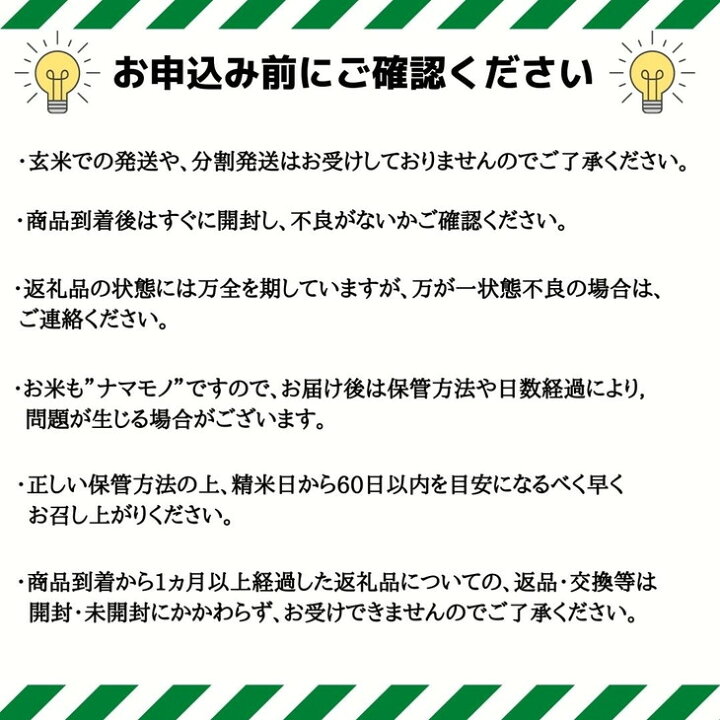 お申込み前にご確認ください

・玄米での発送や、分割発送はお受けしておりませんのでご了承ください。

・商品到着後はすぐに開封し、不良がないかご確認ください。

・返礼品の状態には万全を期していますが、万が一状態不良の場合は、ご連絡ください。

・お米も”ナマモノ”ですので、お届け後は保管方法や日数経過により,問題が生じる場合がございます。

・正しい保管方法の上、精米日から60日以内を目安になるべく早くお召し上がりください。

・商品到着から1ヵ月以上経過した返礼品についての、返品・交換等は開封・未開封にかかわらず、お受けできませんのでご了承ください。